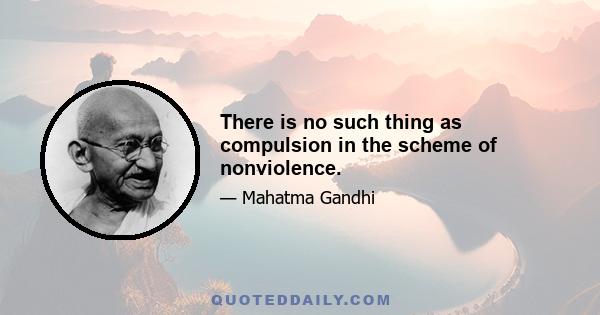 There is no such thing as compulsion in the scheme of nonviolence.

— Mahatma Gandhi

QUOTEDDAILY.COM